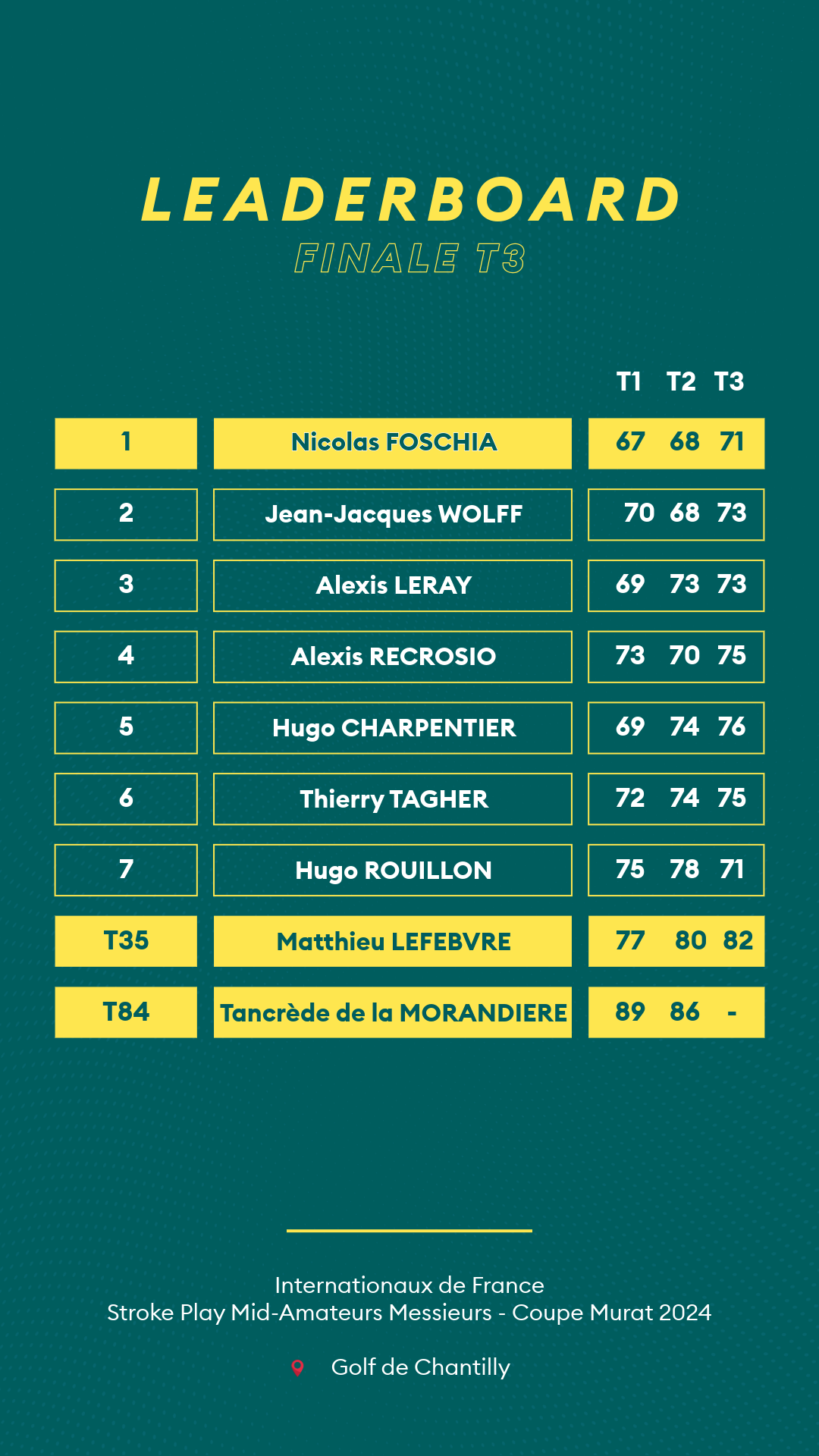 LEADERBOARD
FINALE T3

| | | T1 | T2 | T3 |
|---|---|---|---|---|
| 1 | Nicolas FOSCHIA | 67 | 68 | 71 |
| 2 | Jean-Jacques WOLFF | 70 | 68 | 73 |
| 3 | Alexis LERAY | 69 | 73 | 73 |
| 4 | Alexis RECROSIO | 73 | 70 | 75 |
| 5 | Hugo CHARPENTIER | 69 | 74 | 76 |
| 6 | Thierry TAGHER | 72 | 74 | 75 |
| 7 | Hugo ROUILLON | 75 | 78 | 71 |
| T35 | Matthieu LEFEBVRE | 77 | 80 | 82 |
| T84 | Tancrède de la MORANDIERE | 89 | 86 | - |

Internationaux de France
Stroke Play Mid-Amateurs Messieurs - Coupe Murat 2024

Golf de Chantilly